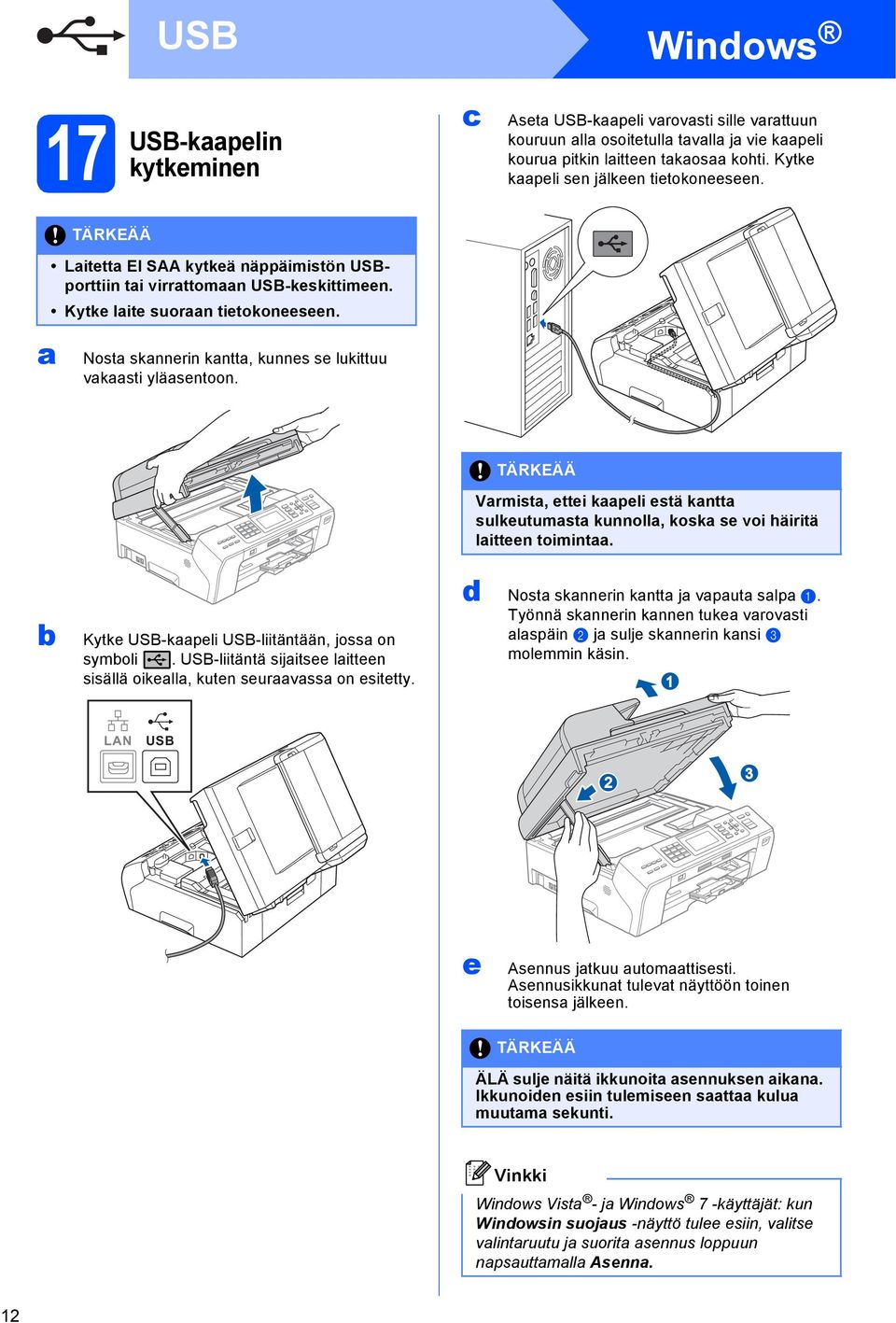 USB

Windows®

17 USB-kaapelin kytkeminen

TÄRKEÄÄ

• Laitetta EI SAA kytkeä näppäimistön USB-porttiin tai virrattomaan USB-keskittimeen.
• Kytke laite suoraan tietokoneeseen.

a Nosta skannerin kantta, kunnes se lukittuu vakaasti yläasentoon.

b Kytke USB-kaapeli USB-liitäntään, jossa on symboli . USB-liitäntä sijaitsee laitteen sisällä oikealla, kuten seuraavassa on esitetty.

LAN USB

c Aseta USB-kaapeli varovasti sille varattuun kouruun alla osoitetulla tavalla ja vie kaapeli kourua pitkin laitteen takaosaa kohti. Kytke kaapeli sen jälkeen tietokoneeseen.

TÄRKEÄÄ

Varmista, ettei kaapeli estä kantta sulkeutumasta kunnolla, koska se voi häiritä laitteen toimintaa.

d Nosta skannerin kantta ja vapauta salpa 1. Työnnä skannerin kannen tukea varovasti alaspäin 2 ja sulje skannerin kansi 3 molemmin käsin.

1
2
3

e Asennus jatkuu automaattisesti. Asennusikkunat tulevat näyttöön toinen toisensa jälkeen.

TÄRKEÄÄ

ÄLÄ sulje näitä ikkunoita asennuksen aikana. Ikkunoiden esiin tulemiseen saattaa kulua muutama sekunti.

Vinkki

Windows Vista®- ja Windows® 7 -käyttäjät: kun Windowsin suojaus -näyttö tulee esiin, valitse valintaruutu ja suorita asennus loppuun napsauttamalla Asenna.

12